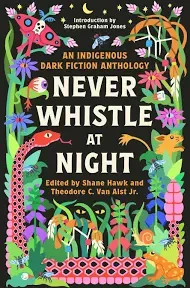 Introduction by
Stephen Graham Jones

AN INDIGENOUS
DARK FICTION ANTHOLOGY

NEVER
WHISTLE
AT
NIGHT

Edited by Shane Hawk and
Theodore C. Van Alst Jr.